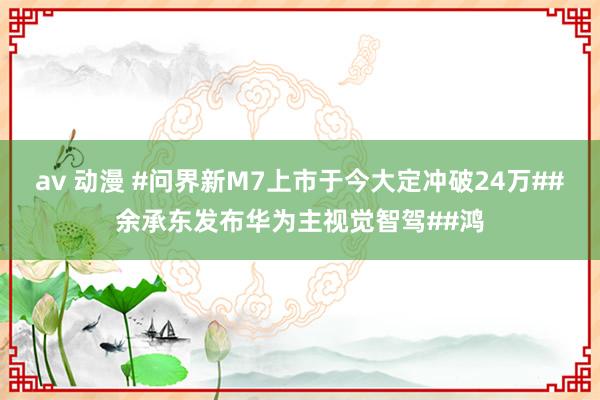 av 动漫 #问界新M7上市于今大定冲破24万##余承东发布华为主视觉智驾##鸿